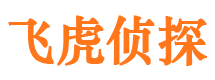 飞虎侦探